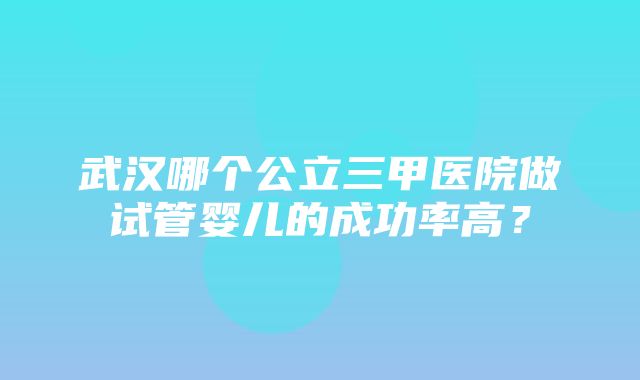 武汉哪个公立三甲医院做试管婴儿的成功率高？